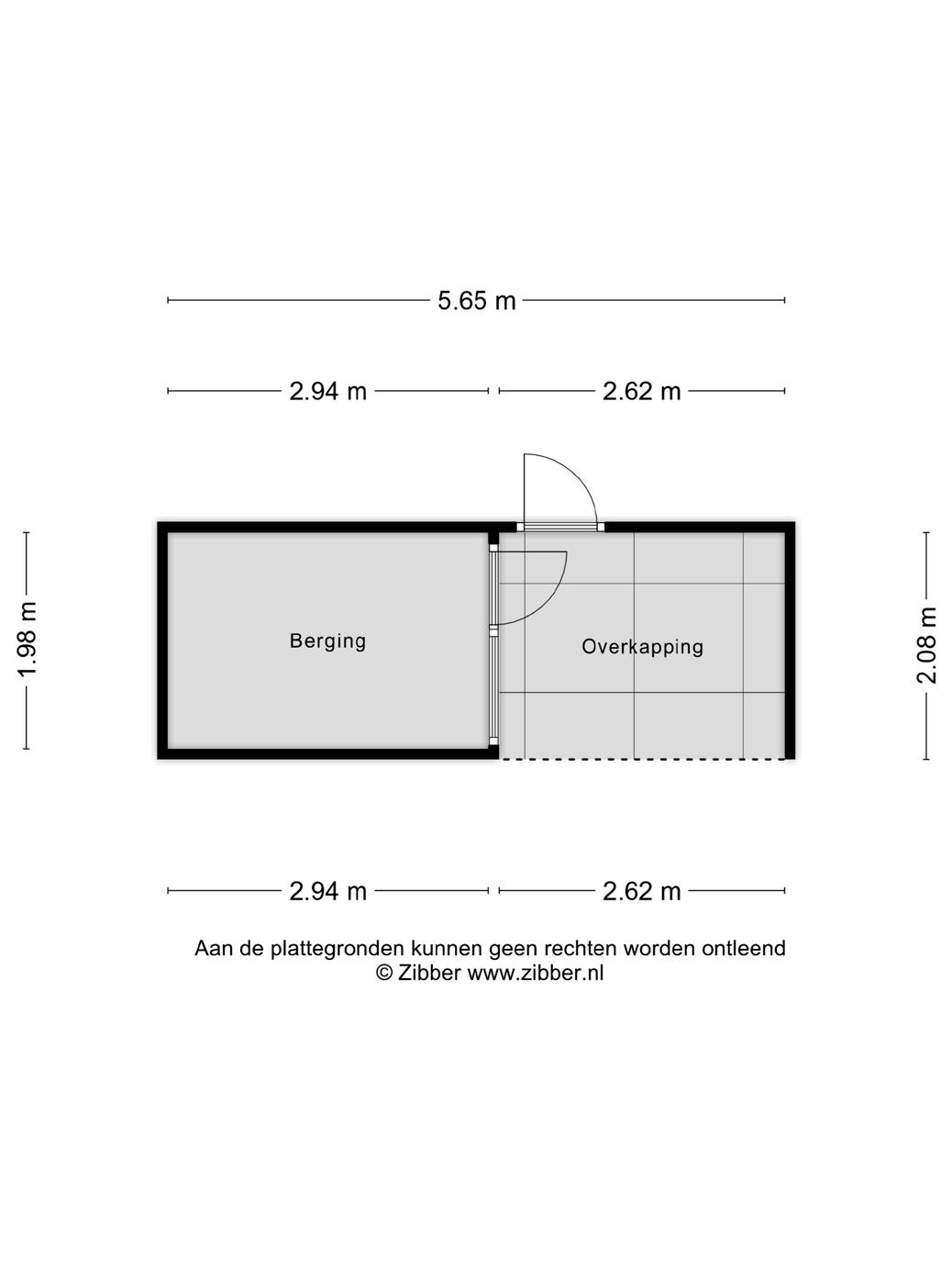 5.65 m

2.94 m

2.62 m

1.98 m

Berging

Overkapping

2.08 m

2.94 m

2.62 m

Aan de plattegronden kunnen geen rechten worden ontleend
© Zibber www.zibber.nl